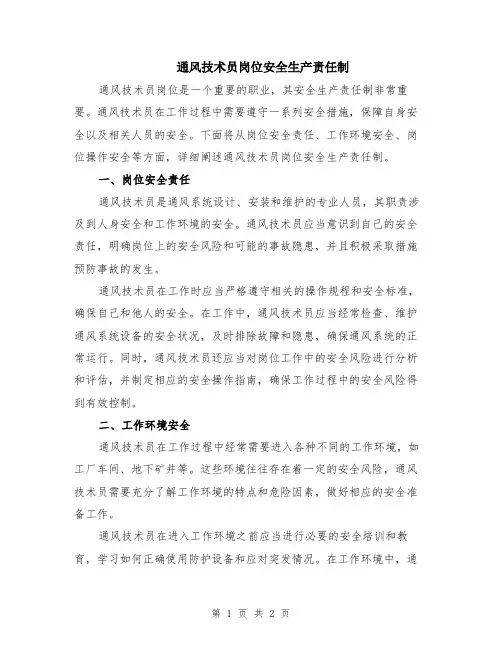 通风技术员岗位安全生产责任制

通风技术员岗位是一个重要的职业，其安全生产责任制非常重要。通风技术员在工作过程中需要遵守一系列安全措施，保障自身安全以及相关人员的安全。下面将从岗位安全责任、工作环境安全、岗位操作安全等方面，详细阐述通风技术员岗位安全生产责任制。

一、岗位安全责任

通风技术员是通风系统设计、安装和维护的专业人员，其职责涉及到人身安全和工作环境的安全。通风技术员应当意识到自己的安全责任，明确岗位上的安全风险和可能的事故隐患，并且积极采取措施预防事故的发生。

通风技术员在工作时应当严格遵守相关的操作规程和安全标准，确保自己和他人的安全。在工作中，通风技术员应当经常检查、维护通风系统设备的安全状况，及时排除故障和隐患，确保通风系统的正常运行。同时，通风技术员还应当对岗位工作中的安全风险进行分析和评估，并制定相应的安全操作指南，确保工作过程中的安全风险得到有效控制。

二、工作环境安全

通风技术员在工作过程中经常需要进入各种不同的工作环境，如工厂车间、地下矿井等。这些环境往往存在着一定的安全风险，通风技术员需要充分了解工作环境的特点和危险因素，做好相应的安全准备工作。

通风技术员在进入工作环境之前应当进行必要的安全培训和教育，学习如何正确使用防护设备和应对突发情况。在工作环境中，通

第 1 页 共 2 页